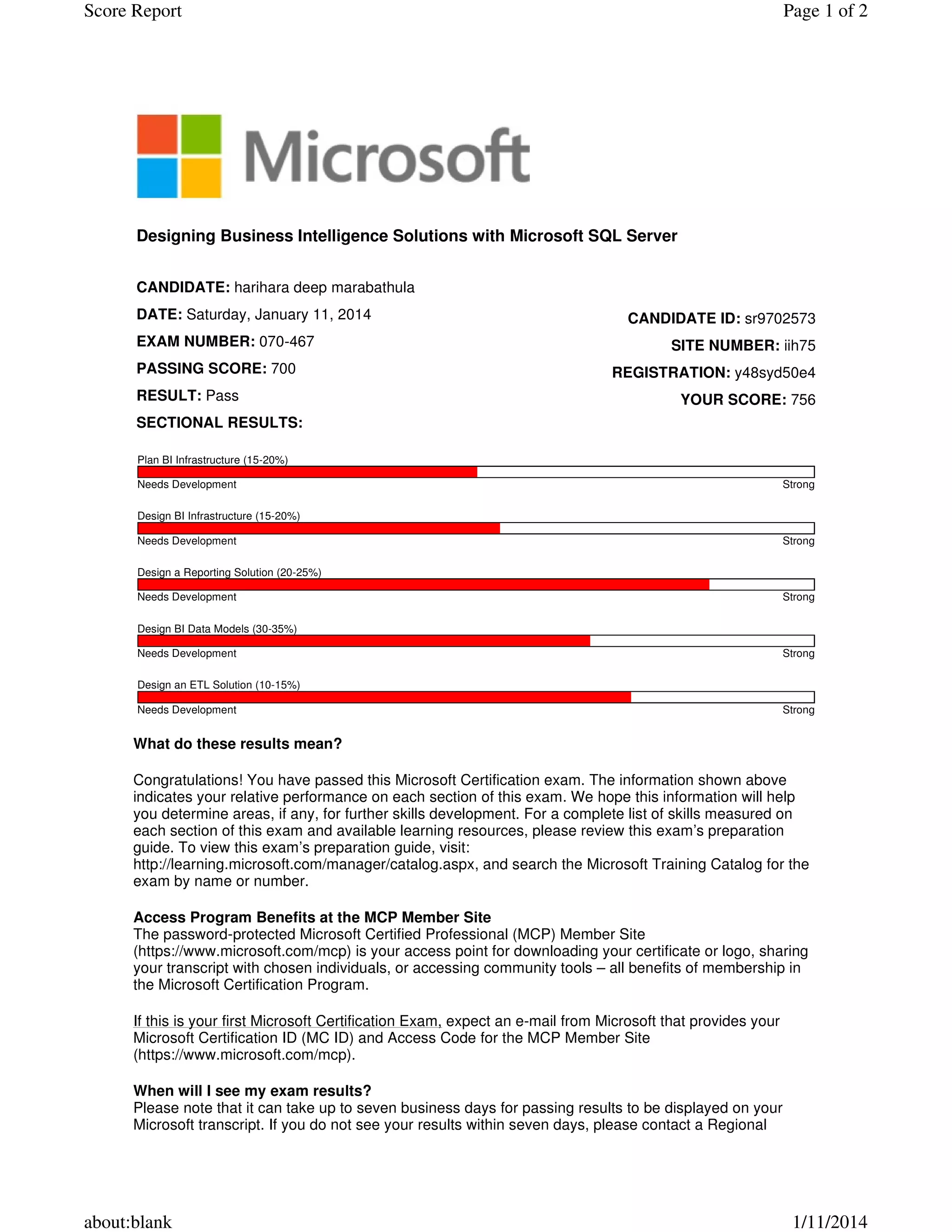 Score Report

Page 1 of 2

Microsoft

Designing Business Intelligence Solutions with Microsoft SQL Server

CANDIDATE: harihara deep marabathula

DATE: Saturday, January 11, 2014

EXAM NUMBER: 070-467

PASSING SCORE: 700

RESULT: Pass

SECTIONAL RESULTS:

CANDIDATE ID: sr9702573

SITE NUMBER: iih75

REGISTRATION: y48syd50e4

YOUR SCORE: 756

Plan BI Infrastructure (15-20%)
Needs Development Strong

Design BI Infrastructure (15-20%)
Needs Development Strong

Design a Reporting Solution (20-25%)
Needs Development Strong

Design BI Data Models (30-35%)
Needs Development Strong

Design an ETL Solution (10-15%)
Needs Development Strong

What do these results mean?

Congratulations! You have passed this Microsoft Certification exam. The information shown above indicates your relative performance on each section of this exam. We hope this information will help you determine areas, if any, for further skills development. For a complete list of skills measured on each section of this exam and available learning resources, please review this exam's preparation guide. To view this exam's preparation guide, visit: http://learning.microsoft.com/manager/catalog.aspx, and search the Microsoft Training Catalog for the exam by name or number.

Access Program Benefits at the MCP Member Site
The password-protected Microsoft Certified Professional (MCP) Member Site (https://www.microsoft.com/mcp) is your access point for downloading your certificate or logo, sharing your transcript with chosen individuals, or accessing community tools – all benefits of membership in the Microsoft Certification Program.

If this is your first Microsoft Certification Exam, expect an e-mail from Microsoft that provides your Microsoft Certification ID (MC ID) and Access Code for the MCP Member Site (https://www.microsoft.com/mcp).

When will I see my exam results?
Please note that it can take up to seven business days for passing results to be displayed on your Microsoft transcript. If you do not see your results within seven days, please contact a Regional

about:blank

1/11/2014